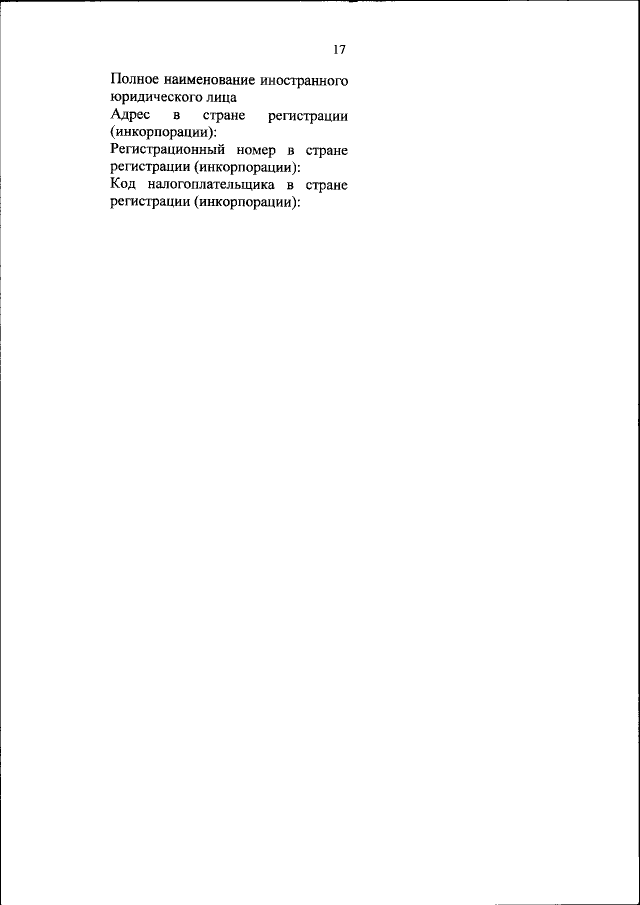 17

Полное наименование иностранного юридического лица

Адрес в стране регистрации (инкорпорации):

Регистрационный номер в стране регистрации (инкорпорации):

Код налогоплательщика в стране регистрации (инкорпорации):